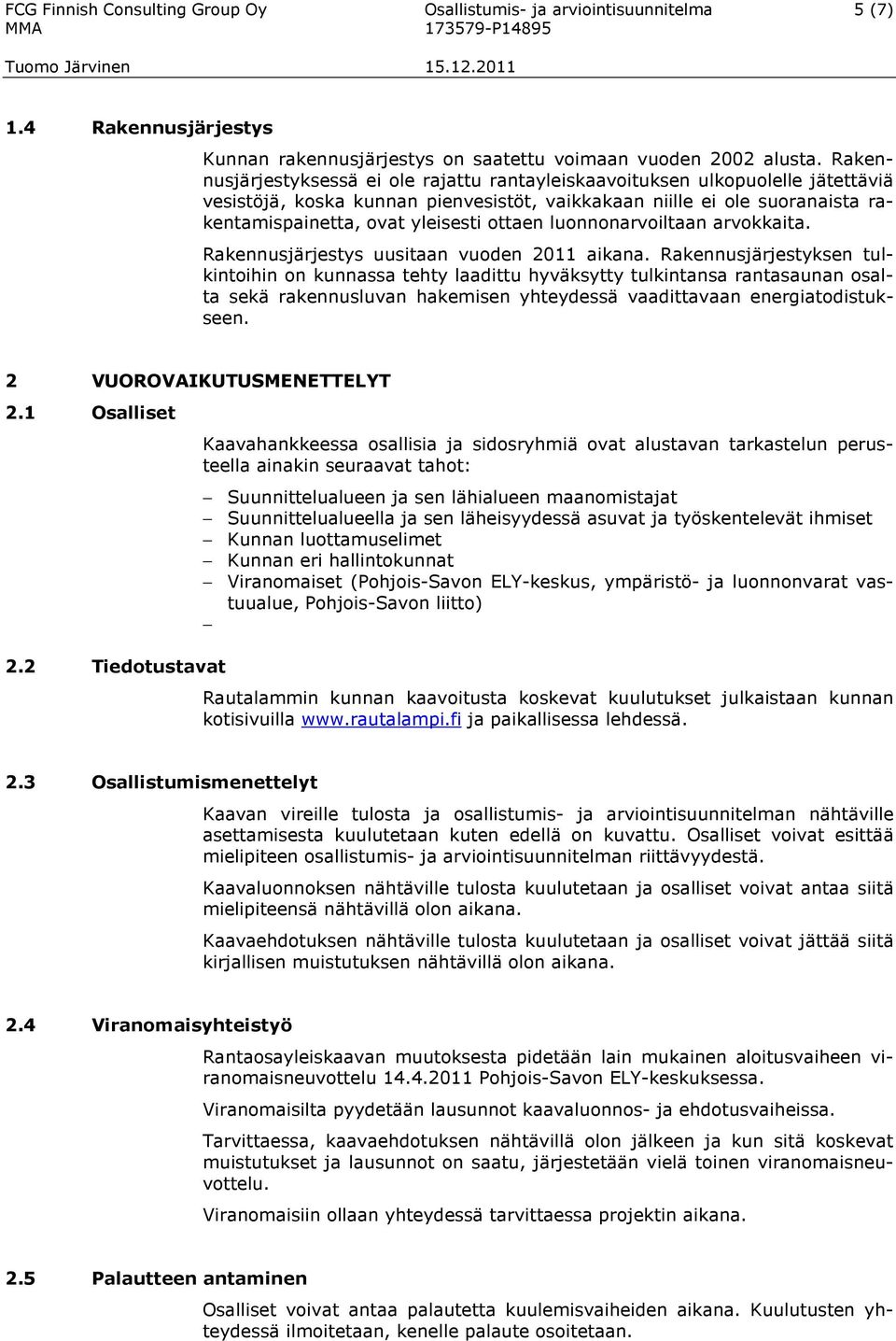 FCG Finnish Consulting Group Oy
MMA
Tuomo Järvinen

Osallistumis- ja arviointisuunnitelma
173579-P14895
15.12.2011

5 (7)

1.4 Rakennusjärjestys

Kunnan rakennusjärjestys on saatettu voimaan vuoden 2002 alusta. Rakennusjärjestyksessä ei ole rajattu rantayleiskaavoituksen ulkopuolelle jätettäviä vesistöjä, koska kunnan pienvesistöt, vaikkakaan niille ei ole suoranaista rakentamispainetta, ovat yleisesti ottaen luonnonarvoiltaan arvokkaita.

Rakennusjärjestys uusitaan vuoden 2011 aikana. Rakennusjärjestyksen tulkintoihin on kunnassa tehty laadittu hyväksytty tulkintansa rantasaunan osalta sekä rakennusluvan hakemisen yhteydessä vaadittavaan energiatodistukseen.

2 VUOROVAIKUTUSMENETTELYT

2.1 Osalliset

Kaavahankkeessa osallisia ja sidosryhmiä ovat alustavan tarkastelun perusteella ainakin seuraavat tahot:

– Suunnittelualueen ja sen lähialueen maanomistajat
– Suunnittelualueella ja sen läheisyydessä asuvat ja työskentelevät ihmiset
– Kunnan luottamuselimet
– Kunnan eri hallintokunnat
– Viranomaiset (Pohjois-Savon ELY-keskus, ympäristö- ja luonnonvarat vastuualue, Pohjois-Savon liitto)
–

2.2 Tiedotustavat

Rautalammin kunnan kaavoitusta koskevat kuulutukset julkaistaan kunnan kotisivuilla www.rautalampi.fi ja paikallisessa lehdessä.

2.3 Osallistumismenettelyt

Kaavan vireille tulosta ja osallistumis- ja arviointisuunnitelman nähtäville asettamisesta kuulutetaan kuten edellä on kuvattu. Osalliset voivat esittää mielipiteen osallistumis- ja arviointisuunnitelman riittävyydestä.

Kaavaluonnoksen nähtäville tulosta kuulutetaan ja osalliset voivat antaa siitä mielipiteensä nähtävillä olon aikana.

Kaavaehdotuksen nähtäville tulosta kuulutetaan ja osalliset voivat jättää siitä kirjallisen muistutuksen nähtävillä olon aikana.

2.4 Viranomaisyhteistyö

Rantaosayleiskaavan muutoksesta pidetään lain mukainen aloitusvaiheen viranomaisneuvottelu 14.4.2011 Pohjois-Savon ELY-keskuksessa.

Viranomaisilta pyydetään lausunnot kaavaluonnos- ja ehdotusvaiheissa.

Tarvittaessa, kaavaehdotuksen nähtävillä olon jälkeen ja kun sitä koskevat muistutukset ja lausunnot on saatu, järjestetään vielä toinen viranomaisneuvottelu.

Viranomaisiin ollaan yhteydessä tarvittaessa projektin aikana.

2.5 Palautteen antaminen

Osalliset voivat antaa palautetta kuulemisvaiheiden aikana. Kuulutusten yhteydessä ilmoitetaan, kenelle palaute osoitetaan.